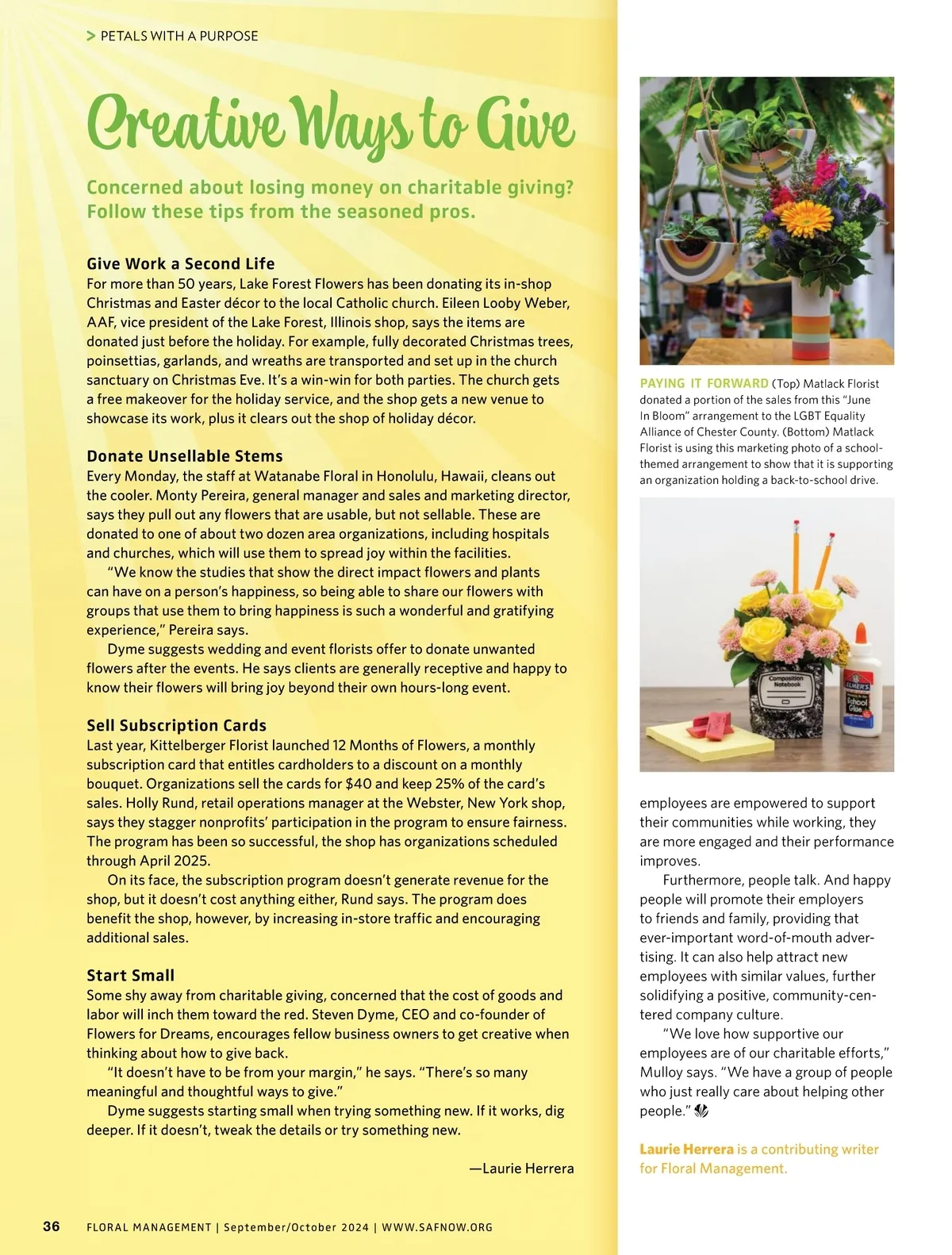 > PETALS WITH A PURPOSE

Creative Ways to Give

Concerned about losing money on charitable giving? Follow these tips from the seasoned pros.

Give Work a Second Life
For more than 50 years, Lake Forest Flowers has been donating its in-shop Christmas and Easter décor to the local Catholic church. Eileen Looby Weber, AAF, vice president of the Lake Forest, Illinois shop, says the items are donated just before the holiday. For example, fully decorated Christmas trees, poinsettias, garlands, and wreaths are transported and set up in the church sanctuary on Christmas Eve. It's a win-win for both parties. The church gets a free makeover for the holiday service, and the shop gets a new venue to showcase its work, plus it clears out the shop of holiday décor.

Donate Unsellable Stems
Every Monday, the staff at Watanabe Floral in Honolulu, Hawaii, cleans out the cooler. Monty Pereira, general manager and sales and marketing director, says they pull out any flowers that are usable, but not sellable. These are donated to one of about two dozen area organizations, including hospitals and churches, which will use them to spread joy within the facilities.
"We know the studies that show the direct impact flowers and plants can have on a person's happiness, so being able to share our flowers with groups that use them to bring happiness is such a wonderful and gratifying experience," Pereira says.
Dyme suggests wedding and event florists offer to donate unwanted flowers after the events. He says clients are generally receptive and happy to know their flowers will bring joy beyond their own hours-long event.

Sell Subscription Cards
Last year, Kittelberger Florist launched 12 Months of Flowers, a monthly subscription card that entitles cardholders to a discount on a monthly bouquet. Organizations sell the cards for $40 and keep 25% of the card's sales. Holly Rund, retail operations manager at the Webster, New York shop, says they stagger nonprofits' participation in the program to ensure fairness. The program has been so successful, the shop has organizations scheduled through April 2025.
On its face, the subscription program doesn't generate revenue for the shop, but it doesn't cost anything either, Rund says. The program does benefit the shop, however, by increasing in-store traffic and encouraging additional sales.

Start Small
Some shy away from charitable giving, concerned that the cost of goods and labor will inch them toward the red. Steven Dyme, CEO and co-founder of Flowers for Dreams, encourages fellow business owners to get creative when thinking about how to give back.
"It doesn't have to be from your margin," he says. "There's so many meaningful and thoughtful ways to give."
Dyme suggests starting small when trying something new. If it works, dig deeper. If it doesn't, tweak the details or try something new.

—Laurie Herrera

PAYING IT FORWARD (Top) Matlack Florist donated a portion of the sales from this "June In Bloom" arrangement to the LGBT Equality Alliance of Chester County. (Bottom) Matlack Florist is using this marketing photo of a school-themed arrangement to show that it is supporting an organization holding a back-to-school drive.

Composition Notebook
ELMER'S School Glue

employees are empowered to support their communities while working, they are more engaged and their performance improves.
Furthermore, people talk. And happy people will promote their employers to friends and family, providing that ever-important word-of-mouth advertising. It can also help attract new employees with similar values, further solidifying a positive, community-centered company culture.
"We love how supportive our employees are of our charitable efforts," Mulloy says. "We have a group of people who just really care about helping other people."

Laurie Herrera is a contributing writer for Floral Management.

36 FLORAL MANAGEMENT | September/October 2024 | WWW.SAFNOW.ORG